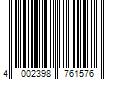 4 002398 761576